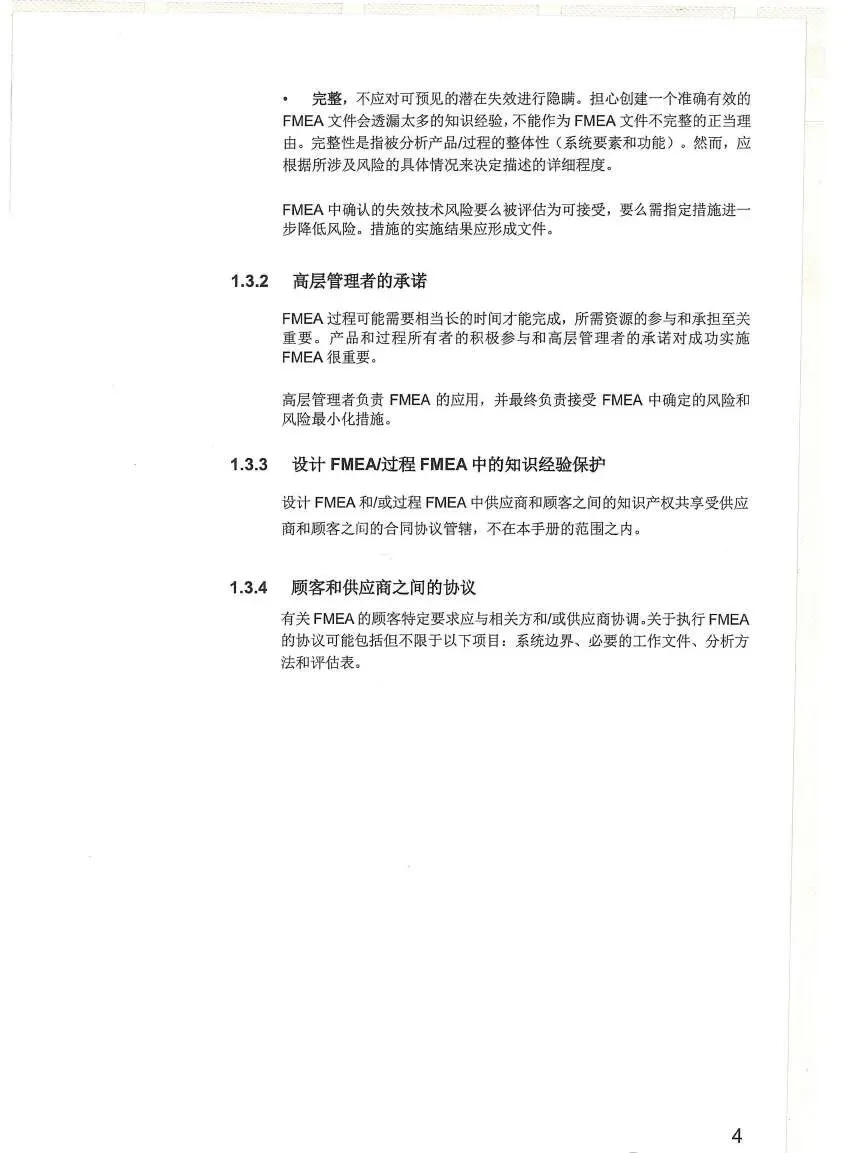 • 完整，不应对可预见的潜在失效进行隐瞒。担心创建一个准确有效的FMEA文件会透漏太多的知识经验，不能作为FMEA文件不完整的正当理由。完整性是指被分析产品/过程的整体性（系统要素和功能）。然而，应根据所涉及风险的具体情况来决定描述的详细程度。

FMEA中确认的失效技术风险要么被评估为可接受，要么需指定措施进一步降低风险。措施的实施结果应形成文件。

1.3.2 高层管理者的承诺

FMEA过程可能需要相当长的时间才能完成，所需资源的参与和承担至关重要。产品和过程所有者的积极参与和高层管理者的承诺对成功实施FMEA很重要。

高层管理者负责FMEA的应用，并最终负责接受FMEA中确定的风险和风险最小化措施。

1.3.3 设计FMEA/过程FMEA中的知识经验保护

设计FMEA和/或过程FMEA中供应商和顾客之间的知识产权共享受供应商和顾客之间的合同协议管辖，不在本手册的范围之内。

1.3.4 顾客和供应商之间的协议

有关FMEA的顾客特定要求应与相关方和/或供应商协调。关于执行FMEA的协议可能包括但不限于以下项目：系统边界、必要的工作文件、分析方法和评估表。

4